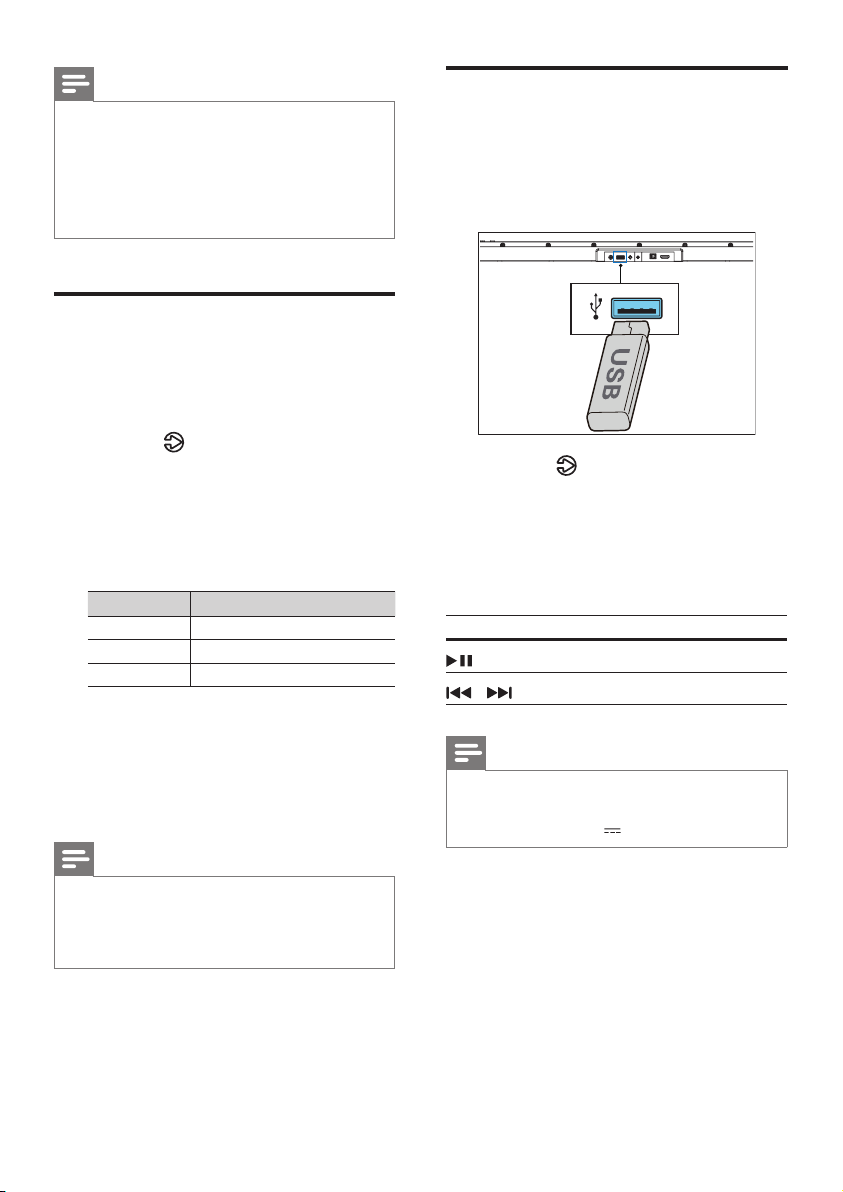 USB